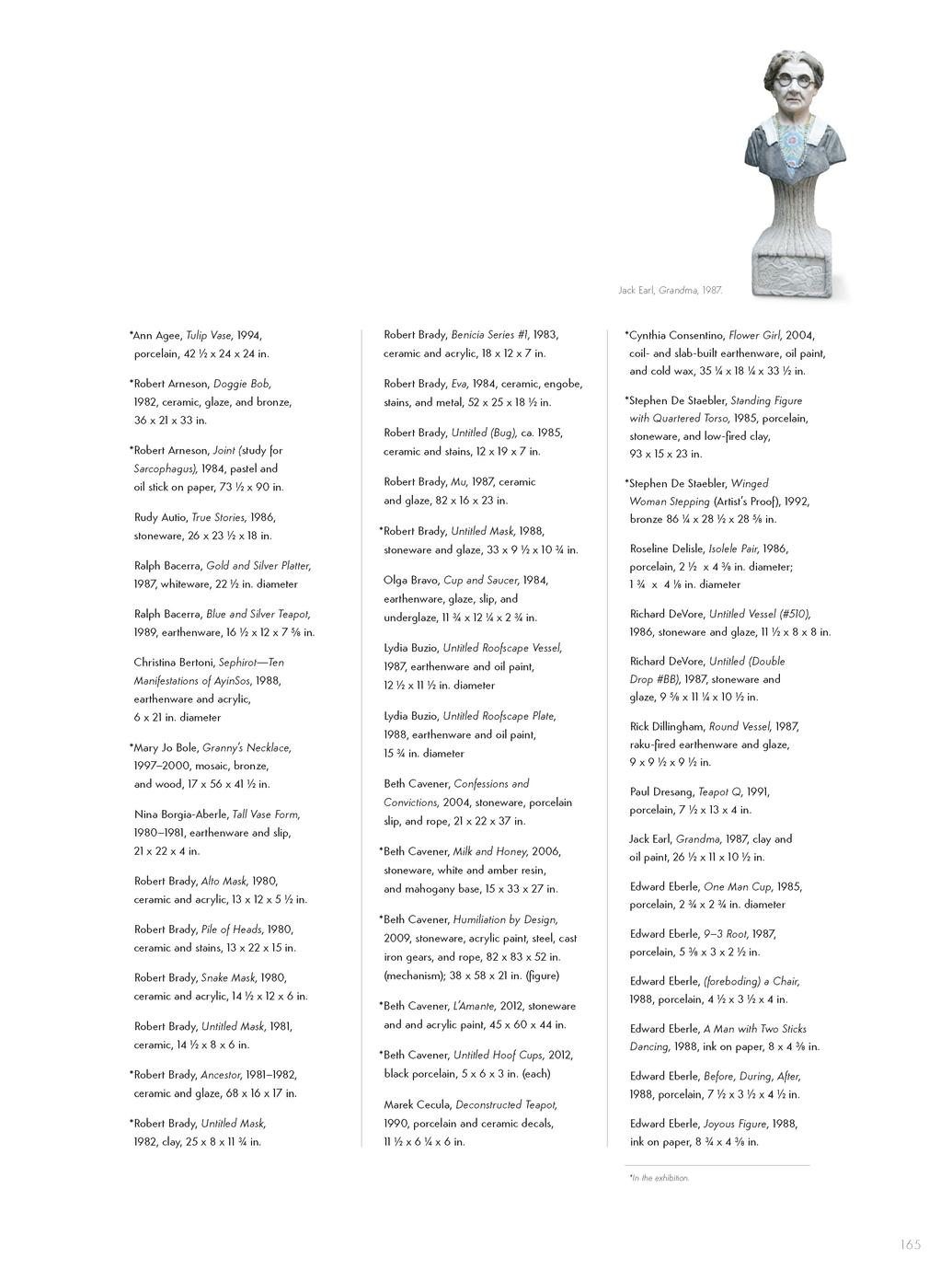 Jack Earl, Grandma, 1987.

*Ann Agee, Tulip Vase, 1994, porcelain, 42 ½ x 24 x 24 in.

*Robert Arneson, Doggie Bob, 1982, ceramic, glaze, and bronze, 36 x 21 x 33 in.

*Robert Arneson, Joint (study for Sarcophagus), 1984, pastel and oil stick on paper, 73 ½ x 90 in.

Rudy Autio, True Stories, 1986, stoneware, 26 x 23 ½ x 18 in.

Ralph Bacerra, Gold and Silver Platter, 1987, whiteware, 22 ½ in. diameter

Ralph Bacerra, Blue and Silver Teapot, 1989, earthenware, 16 ½ x 12 x 7 ⅝ in.

Christina Bertoni, Sephirot—Ten Manifestations of AyinSos, 1988, earthenware and acrylic, 6 x 21 in. diameter

*Mary Jo Bole, Granny's Necklace, 1997–2000, mosaic, bronze, and wood, 17 x 56 x 41 ½ in.

Nina Borgia-Aberle, Tall Vase Form, 1980–1981, earthenware and slip, 21 x 22 x 4 in.

Robert Brady, Alto Mask, 1980, ceramic and acrylic, 13 x 12 x 5 ½ in.

Robert Brady, Pile of Heads, 1980, ceramic and stains, 13 x 22 x 15 in.

Robert Brady, Snake Mask, 1980, ceramic and acrylic, 14 ½ x 12 x 6 in.

Robert Brady, Untitled Mask, 1981, ceramic, 14 ½ x 8 x 6 in.

*Robert Brady, Ancestor, 1981–1982, ceramic and glaze, 68 x 16 x 17 in.

*Robert Brady, Untitled Mask, 1982, clay, 25 x 8 x 11 ¾ in.

Robert Brady, Benicia Series #1, 1983, ceramic and acrylic, 18 x 12 x 7 in.

Robert Brady, Eva, 1984, ceramic, engobe, stains, and metal, 52 x 25 x 18 ½ in.

Robert Brady, Untitled (Bug), ca. 1985, ceramic and stains, 12 x 19 x 7 in.

Robert Brady, Mu, 1987, ceramic and glaze, 82 x 16 x 23 in.

*Robert Brady, Untitled Mask, 1988, stoneware and glaze, 33 x 9 ½ x 10 ¾ in.

Olga Bravo, Cup and Saucer, 1984, earthenware, glaze, slip, and underglaze, 11 ¾ x 12 ¼ x 2 ¾ in.

Lydia Buzio, Untitled Roofscape Vessel, 1987, earthenware and oil paint, 12 ½ x 11 ½ in. diameter

Lydia Buzio, Untitled Roofscape Plate, 1988, earthenware and oil paint, 15 ¾ in. diameter

Beth Cavener, Confessions and Convictions, 2004, stoneware, porcelain slip, and rope, 21 x 22 x 37 in.

*Beth Cavener, Milk and Honey, 2006, stoneware, white and amber resin, and mahogany base, 15 x 33 x 27 in.

*Beth Cavener, Humiliation by Design, 2009, stoneware, acrylic paint, steel, cast iron gears, and rope, 82 x 83 x 52 in. (mechanism); 38 x 58 x 21 in. (figure)

*Beth Cavener, L'Amante, 2012, stoneware and and acrylic paint, 45 x 60 x 44 in.

*Beth Cavener, Untitled Hoof Cups, 2012, black porcelain, 5 x 6 x 3 in. (each)

Marek Cecula, Deconstructed Teapot, 1990, porcelain and ceramic decals, 11 ½ x 6 ¼ x 6 in.

*Cynthia Consentino, Flower Girl, 2004, coil- and slab-built earthenware, oil paint, and cold wax, 35 ¼ x 18 ¼ x 33 ½ in.

*Stephen De Staebler, Standing Figure with Quartered Torso, 1985, porcelain, stoneware, and low-fired clay, 93 x 15 x 23 in.

*Stephen De Staebler, Winged Woman Stepping (Artist's Proof), 1992, bronze 86 ¼ x 28 ½ x 28 ⅝ in.

Roseline Delisle, Isolele Pair, 1986, porcelain, 2 ½ x 4 ⅜ in. diameter; 1 ¾ x 4 ⅛ in. diameter

Richard DeVore, Untitled Vessel (#510), 1986, stoneware and glaze, 11 ½ x 8 x 8 in.

Richard DeVore, Untitled (Double Drop #BB), 1987, stoneware and glaze, 9 ⅝ x 11 ¼ x 10 ½ in.

Rick Dillingham, Round Vessel, 1987, raku-fired earthenware and glaze, 9 x 9 ½ x 9 ½ in.

Paul Dresang, Teapot Q, 1991, porcelain, 7 ½ x 13 x 4 in.

Jack Earl, Grandma, 1987, clay and oil paint, 26 ½ x 11 x 10 ½ in.

Edward Eberle, One Man Cup, 1985, porcelain, 2 ¾ x 2 ¾ in. diameter

Edward Eberle, 9–3 Root, 1987, porcelain, 5 ⅜ x 3 x 2 ½ in.

Edward Eberle, (foreboding) a Chair, 1988, porcelain, 4 ½ x 3 ½ x 4 in.

Edward Eberle, A Man with Two Sticks Dancing, 1988, ink on paper, 8 x 4 ⅜ in.

Edward Eberle, Before, During, After, 1988, porcelain, 7 ½ x 3 ½ x 4 ½ in.

Edward Eberle, Joyous Figure, 1988, ink on paper, 8 ¾ x 4 ⅜ in.

*In the exhibition.

165